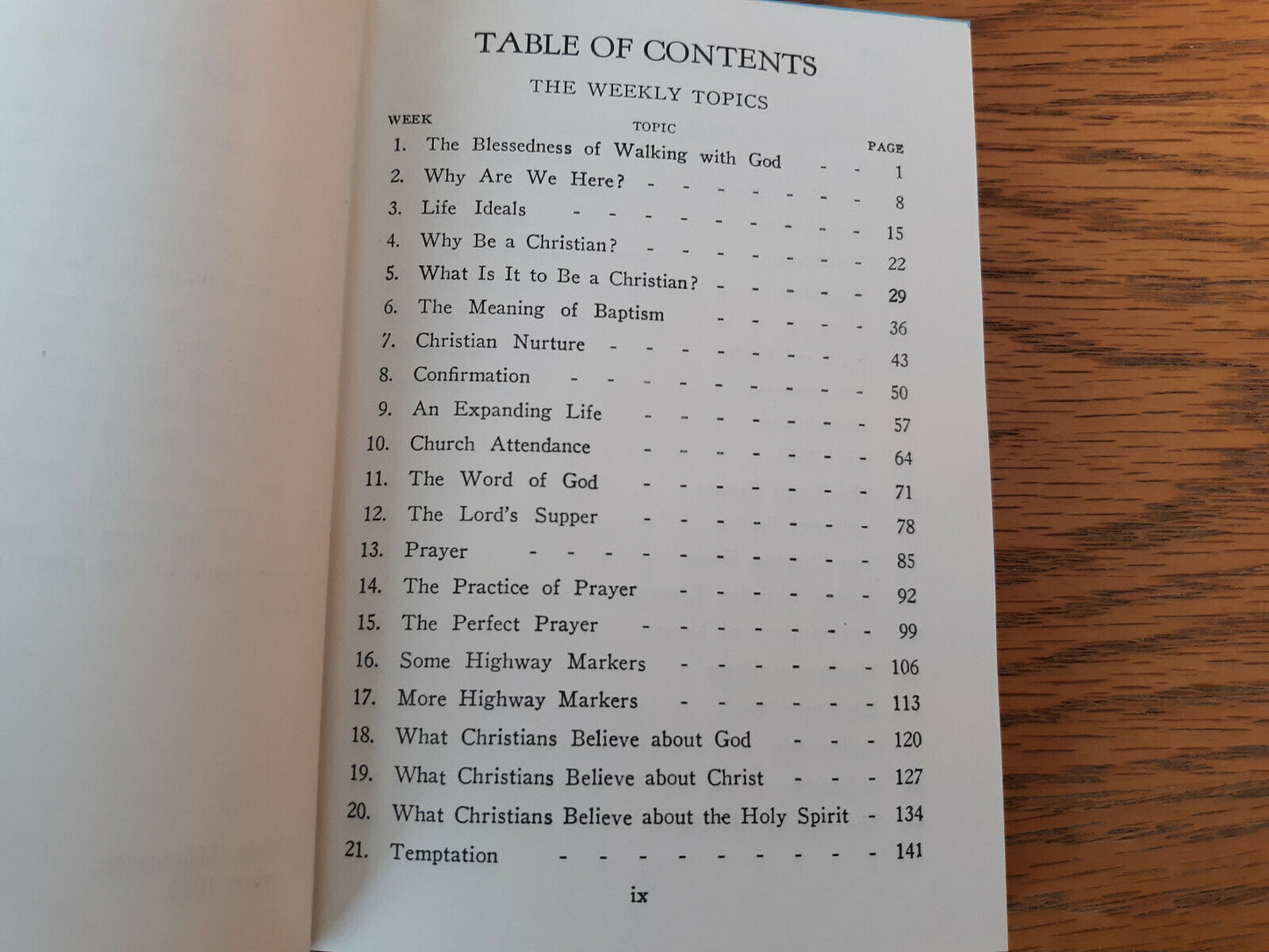 TABLE OF CONTENTS

THE WEEKLY TOPICS

WEEK
TOPIC
PAGE

1. The Blessedness of Walking with God 1
2. Why Are We Here? 8
3. Life Ideals 15
4. Why Be a Christian? 22
5. What Is It to Be a Christian? 29
6. The Meaning of Baptism 36
7. Christian Nurture 43
8. Confirmation 50
9. An Expanding Life 57
10. Church Attendance 64
11. The Word of God 71
12. The Lord's Supper 78
13. Prayer 85
14. The Practice of Prayer 92
15. The Perfect Prayer 99
16. Some Highway Markers 106
17. More Highway Markers 113
18. What Christians Believe about God 120
19. What Christians Believe about Christ 127
20. What Christians Believe about the Holy Spirit 134
21. Temptation 141

ix